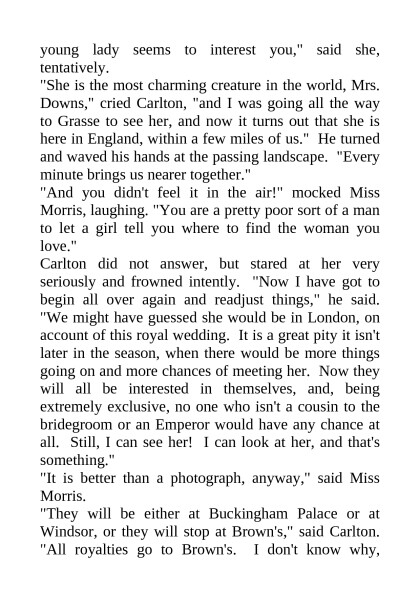 young lady seems to interest you," said she, tentatively.
"She is the most charming creature in the world, Mrs. Downs," cried Carlton, "and I was going all the way to Grasse to see her, and now it turns out that she is here in England, within a few miles of us." He turned and waved his hands at the passing landscape. "Every minute brings us nearer together."
"And you didn't feel it in the air!" mocked Miss Morris, laughing. "You are a pretty poor sort of a man to let a girl tell you where to find the woman you love."
Carlton did not answer, but stared at her very seriously and frowned intently. "Now I have got to begin all over again and readjust things," he said. "We might have guessed she would be in London, on account of this royal wedding. It is a great pity it isn't later in the season, when there would be more things going on and more chances of meeting her. Now they will all be interested in themselves, and, being extremely exclusive, no one who isn't a cousin to the bridegroom or an Emperor would have any chance at all. Still, I can see her! I can look at her, and that's something."
"It is better than a photograph, anyway," said Miss Morris.
"They will be either at Buckingham Palace or at Windsor, or they will stop at Brown's," said Carlton. "All royalties go to Brown's. I don't know why,